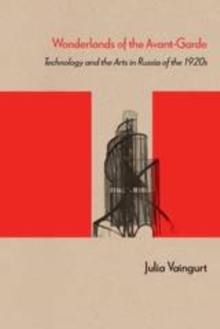 Wonderlands of the Avant-Garde

Technology and the Arts in Russia of the 1920s

Julia Vaingurt